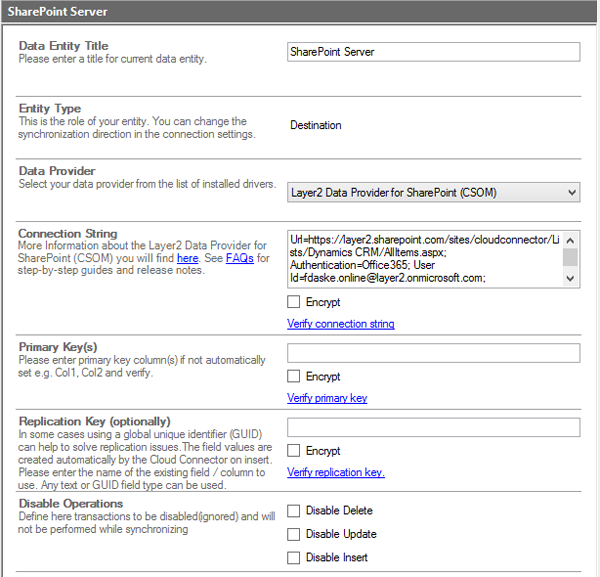 SharePoint Server

Data Entity Title
Please enter a title for current data entity.

SharePoint Server

Entity Type
This is the role of your entity. You can change the synchronization direction in the connection settings.

Destination

Data Provider
Select your data provider from the list of installed drivers.

Layer2 Data Provider for SharePoint (CSOM)

Connection String
More Information about the Layer2 Data Provider for SharePoint (CSOM) you will find here. See FAQs for step-by-step guides and release notes.

Url=https://layer2.sharepoint.com/sites/cloudconnector/Lists/Dynamics CRM/AllItems.aspx; Authentication=Office365; User Id=fdaske.online@layer2.onmicrosoft.com;

Encrypt

Verify connection string

Primary Key(s)
Please enter primary key column(s) if not automatically set e.g. Col1, Col2 and verify.

Encrypt

Verify primary key

Replication Key (optionally)
In some cases using a global unique identifier (GUID) can help to solve replication issues.The field values are created automatically by the Cloud Connector on insert. Please enter the name of the existing field / column to use. Any text or GUID field type can be used.

Encrypt

Verify replication key.

Disable Operations
Define here transactions to be disabled(ignored) and will not be performed while synchronizing

Disable Delete

Disable Update

Disable Insert